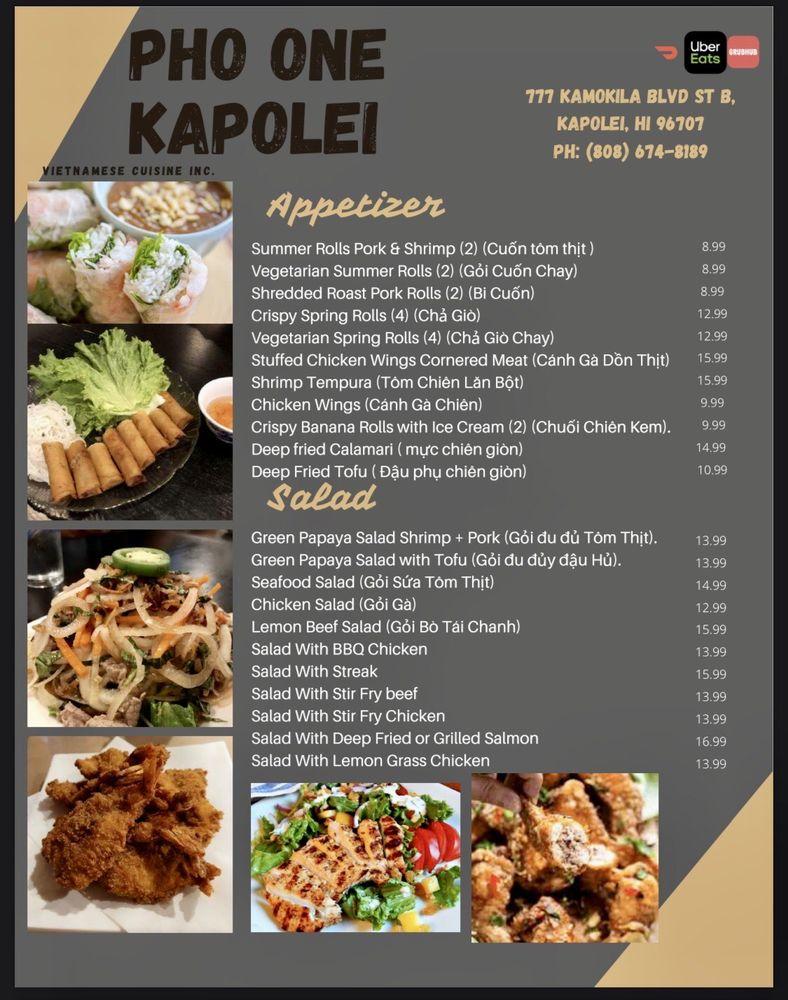 PHO ONE KAPOLEI
VIETNAMESE CUISINE INC.

Uber Eats GRUBHUB

777 KAMOKILA BLVD ST B, KAPOLEI, HI 96707
PH: (808) 674-8189

Appetizer

| | |
|---|---|
| Summer Rolls Pork & Shrimp (2) (Cuốn tôm thịt ) | 8.99 |
| Vegetarian Summer Rolls (2) (Gỏi Cuốn Chay) | 8.99 |
| Shredded Roast Pork Rolls (2) (Bì Cuốn) | 8.99 |
| Crispy Spring Rolls (4) (Chả Giò) | 12.99 |
| Vegetarian Spring Rolls (4) (Chả Giò Chay) | 12.99 |
| Stuffed Chicken Wings Cornered Meat (Cánh Gà Dồn Thịt) | 15.99 |
| Shrimp Tempura (Tôm Chiên Lăn Bột) | 15.99 |
| Chicken Wings (Cánh Gà Chiên) | 9.99 |
| Crispy Banana Rolls with Ice Cream (2) (Chuối Chiên Kem). | 9.99 |
| Deep fried Calamari ( mực chiên giòn) | 14.99 |
| Deep Fried Tofu ( Đậu phụ chiên giòn) | 10.99 |

Salad

| | |
|---|---|
| Green Papaya Salad Shrimp + Pork (Gỏi đu đủ Tôm Thịt). | 13.99 |
| Green Papaya Salad with Tofu (Gỏi đu đủy đậu Hủ). | 13.99 |
| Seafood Salad (Gỏi Sứa Tôm Thịt) | 14.99 |
| Chicken Salad (Gỏi Gà) | 12.99 |
| Lemon Beef Salad (Gỏi Bò Tái Chanh) | 15.99 |
| Salad With BBQ Chicken | 13.99 |
| Salad With Streak | 15.99 |
| Salad With Stir Fry beef | 13.99 |
| Salad With Stir Fry Chicken | 13.99 |
| Salad With Deep Fried or Grilled Salmon | 16.99 |
| Salad With Lemon Grass Chicken | 13.99 |